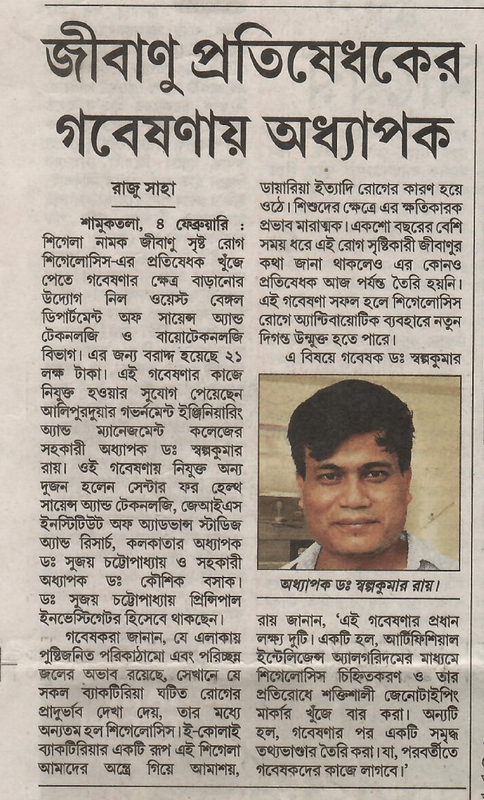 জীবাণু প্রতিষেধকের গবেষণায় অধ্যাপক

রাজু সাহা

শামুকতলা, ৪ ফেব্রুয়ারি : শিগেলা নামক জীবাণু সৃষ্ট রোগ শিগেলোসিস-এর প্রতিষেধক খুঁজে পেতে গবেষণার ক্ষেত্র বাড়ানোর উদ্যোগ নিল ওয়েস্ট বেঙ্গল ডিপার্টমেন্ট অফ সায়েন্স অ্যান্ড টেকনলজি ও বায়োটেকনলজি বিভাগ। এর জন্য বরাদ্দ হয়েছে ২১ লক্ষ টাকা। এই গবেষণার কাজে নিযুক্ত হওয়ার সুযোগ পেয়েছেন আলিপুরদুয়ার গভর্নমেন্ট ইঞ্জিনিয়ারিং অ্যান্ড ম্যানেজমেন্ট কলেজের সহকারী অধ্যাপক ডঃ স্বপ্নকুমার রায়। ওই গবেষণায় নিযুক্ত অন্য দুজন হলেন সেন্টার ফর হেল্থ সায়েন্স অ্যান্ড টেকনলজি, জেআইএস ইনস্টিটিউট অফ অ্যাডভান্স স্টাডিজ অ্যান্ড রিসার্চ, কলকাতার অধ্যাপক ডঃ সুজয় চট্টোপাধ্যায় ও সহকারী অধ্যাপক ডঃ কৌশিক বসাক। ডঃ সুজয় চট্টোপাধ্যায় প্রিন্সিপাল ইনভেস্টিগেটর হিসেবে থাকছেন।

গবেষকরা জানান, যে এলাকায় পুষ্টিজনিত পরিকাঠামো এবং পরিচ্ছন্ন জলের অভাব রয়েছে, সেখানে যে সকল ব্যাকটিরিয়া ঘটিত রোগের প্রাদুর্ভাব দেখা দেয়, তার মধ্যে অন্যতম হল শিগেলোসিস। ই-কোলাই ব্যাকটিরিয়ার একটি রূপ এই শিগেলা আমাদের অন্ত্রে গিয়ে আমাশয়, ডায়ারিয়া ইত্যাদি রোগের কারণ হয়ে ওঠে। শিশুদের ক্ষেত্রে এর ক্ষতিকারক প্রভাব মারাত্মক। একশো বছরের বেশি সময় ধরে এই রোগ সৃষ্টিকারী জীবাণুর কথা জানা থাকলেও এর কোনও প্রতিষেধক আজ পর্যন্ত তৈরি হয়নি। এই গবেষণা সফল হলে শিগেলোসিস রোগে অ্যান্টিবায়োটিক ব্যবহারে নতুন দিগন্ত উন্মুক্ত হতে পারে।

এ বিষয়ে গবেষক ডঃ স্বপ্নকুমার

অধ্যাপক ডঃ স্বপ্নকুমার রায়।

রায় জানান, 'এই গবেষণার প্রধান লক্ষ্য দুটি। একটি হল, আর্টিফিশিয়াল ইন্টেলিজেন্স অ্যালগরিদমের মাধ্যমে শিগেলোসিস চিহ্নিতকরণ ও তার প্রতিরোধে শক্তিশালী জেনোটাইপিং মার্কার খুঁজে বার করা। অন্যটি হল, গবেষণার পর একটি সমৃদ্ধ তথ্যভাণ্ডার তৈরি করা। যা, পরবর্তীতে গবেষকদের কাজে লাগবে।'